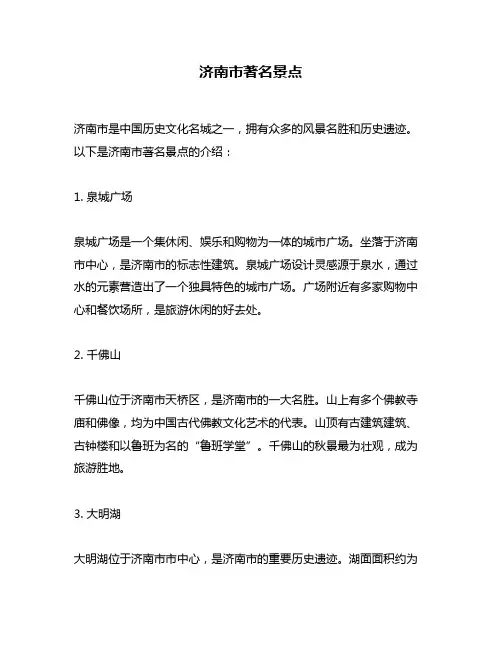 济南市著名景点

济南市是中国历史文化名城之一，拥有众多的风景名胜和历史遗迹。以下是济南市著名景点的介绍：

1. 泉城广场

泉城广场是一个集休闲、娱乐和购物为一体的城市广场。坐落于济南市中心，是济南市的标志性建筑。泉城广场设计灵感源于泉水，通过水的元素营造出了一个独具特色的城市广场。广场附近有多家购物中心和餐饮场所，是旅游休闲的好去处。

2. 千佛山

千佛山位于济南市天桥区，是济南市的一大名胜。山上有多个佛教寺庙和佛像，均为中国古代佛教文化艺术的代表。山顶有古建筑建筑、古钟楼和以鲁班为名的“鲁班学堂”。千佛山的秋景最为壮观，成为旅游胜地。

3. 大明湖

大明湖位于济南市市中心，是济南市的重要历史遗迹。湖面面积约为